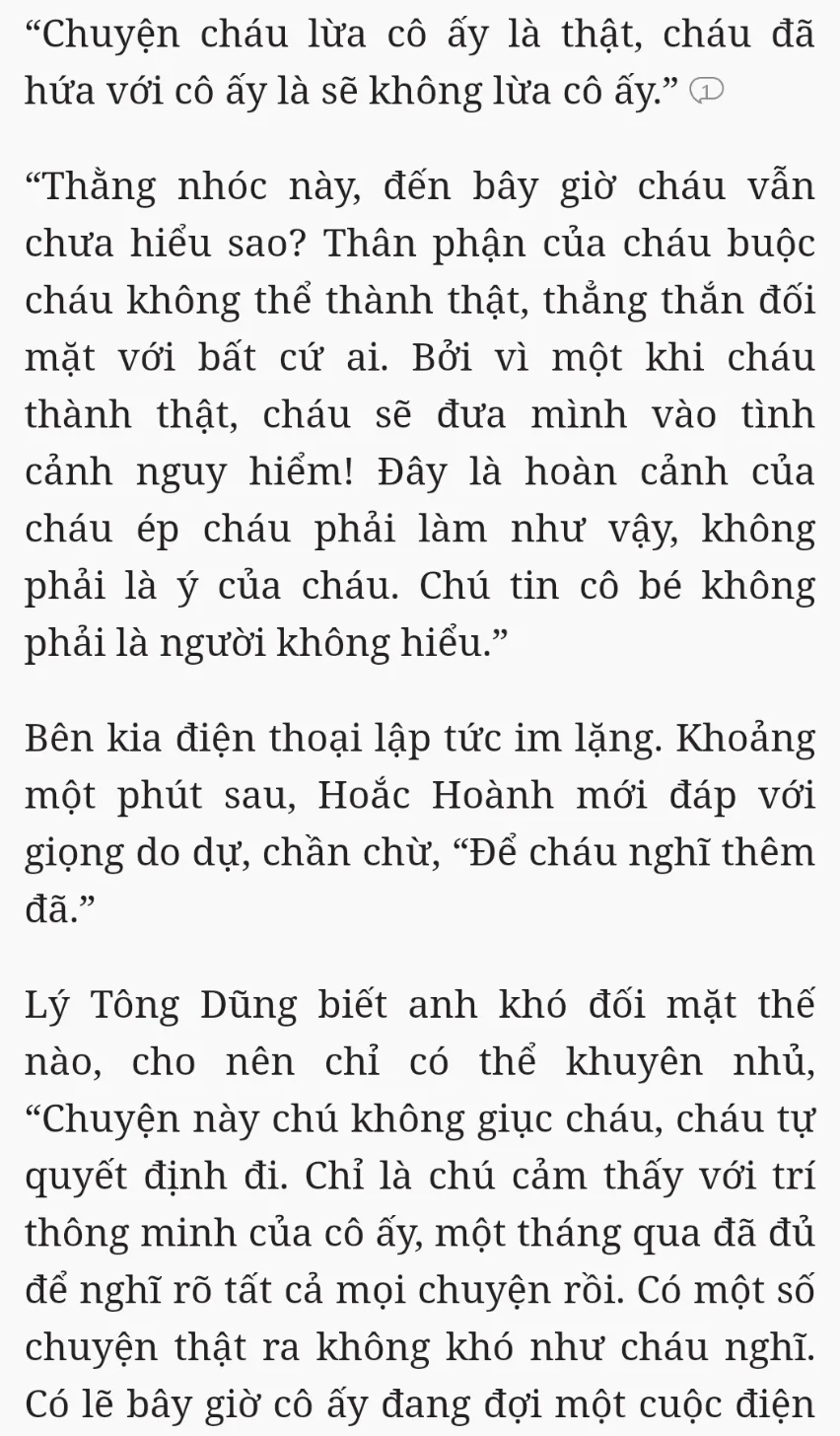 “Chuyện cháu lừa cô ấy là thật, cháu đã hứa với cô ấy là sẽ không lừa cô ấy.” 1

“Thằng nhóc này, đến bây giờ cháu vẫn chưa hiểu sao? Thân phận của cháu buộc cháu không thể thành thật, thẳng thắn đối mặt với bất cứ ai. Bởi vì một khi cháu thành thật, cháu sẽ đưa mình vào tình cảnh nguy hiểm! Đây là hoàn cảnh của cháu ép cháu phải làm như vậy, không phải là ý của cháu. Chú tin cô bé không phải là người không hiểu.”

Bên kia điện thoại lập tức im lặng. Khoảng một phút sau, Hoắc Hoành mới đáp với giọng do dự, chần chừ, “Để cháu nghĩ thêm đã.”

Lý Tông Dũng biết anh khó đối mặt thế nào, cho nên chỉ có thể khuyên nhủ, “Chuyện này chú không giục cháu, cháu tự quyết định đi. Chỉ là chú cảm thấy với trí thông minh của cô ấy, một tháng qua đã đủ để nghĩ rõ tất cả mọi chuyện rồi. Có một số chuyện thật ra không khó như cháu nghĩ. Có lẽ bây giờ cô ấy đang đợi một cuộc điện